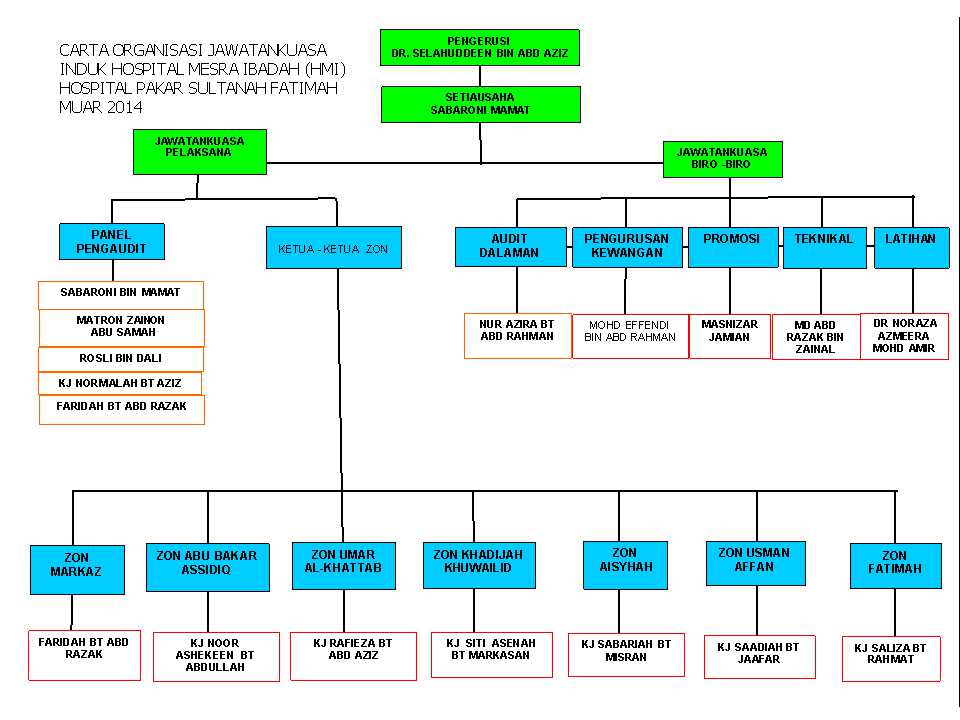 CARTA ORGANISASI JAWATANKUASA INDUK HOSPITAL MESRA IBADAH (HMI) HOSPITAL PAKAR SULTANAH FATIMAH MUAR 2014

PENGERUSI
DR. SELAHUDDEEN BIN ABD AZIZ

SETIAUSAHA
SABARONI MAMAT

JAWATANKUASA PELAKSANA

JAWATANKUASA BIRO -BIRO

PANEL PENGAUDIT

SABARONI BIN MAMAT

MATRON ZAINON ABU SAMAH

ROSLI BIN DALI

KJ NORMALAH BT AZIZ

FARIDAH BT ABD RAZAK

KETUA - KETUA ZON

AUDIT DALAMAN

NUR AZIRA BT ABD RAHMAN

PENGURUSAN KEWANGAN

MOHD EFFENDI BIN ABD RAHMAN

PROMOSI

MASNIZAR JAMIAN

TEKNIKAL

MD ABD RAZAK BIN ZAINAL

LATIHAN

DR NORAZA AZMEERA MOHD AMIR

ZON MARKAZ

FARIDAH BT ABD RAZAK

ZON ABU BAKAR ASSIDIQ

KJ NOOR ASHEKEEN BT ABDULLAH

ZON UMAR AL-KHATTAB

KJ RAFIEZA BT ABD AZIZ

ZON KHADIJAH KHUWAILID

KJ SITI ASENAH BT MARKASAN

ZON AISYHAH

KJ SABARIAH BT MISRAN

ZON USMAN AFFAN

KJ SAADIAH BT JAAFAR

ZON FATIMAH

KJ SALIZA BT RAHMAT